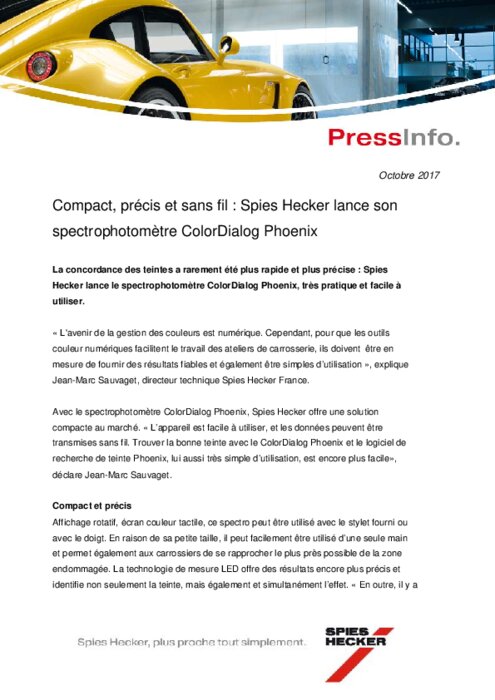 PressInfo.

Octobre 2017

Compact, précis et sans fil : Spies Hecker lance son spectrophotomètre ColorDialog Phoenix

La concordance des teintes a rarement été plus rapide et plus précise : Spies Hecker lance le spectrophotomètre ColorDialog Phoenix, très pratique et facile à utiliser.

« L'avenir de la gestion des couleurs est numérique. Cependant, pour que les outils couleur numériques facilitent le travail des ateliers de carrosserie, ils doivent être en mesure de fournir des résultats fiables et également être simples d'utilisation », explique Jean-Marc Sauvaget, directeur technique Spies Hecker France.

Avec le spectrophotomètre ColorDialog Phoenix, Spies Hecker offre une solution compacte au marché. « L'appareil est facile à utiliser, et les données peuvent être transmises sans fil. Trouver la bonne teinte avec le ColorDialog Phoenix et le logiciel de recherche de teinte Phoenix, lui aussi très simple d'utilisation, est encore plus facile», déclare Jean-Marc Sauvaget.

Compact et précis
Affichage rotatif, écran couleur tactile, ce spectro peut être utilisé avec le stylet fourni ou avec le doigt. En raison de sa petite taille, il peut facilement être utilisé d'une seule main et permet également aux carrossiers de se rapprocher le plus près possible de la zone endommagée. La technologie de mesure LED offre des résultats encore plus précis et identifie non seulement la teinte, mais également et simultanément l'effet. « En outre, il y a

Spies Hecker, plus proche tout simplement.

SPIES HECKER